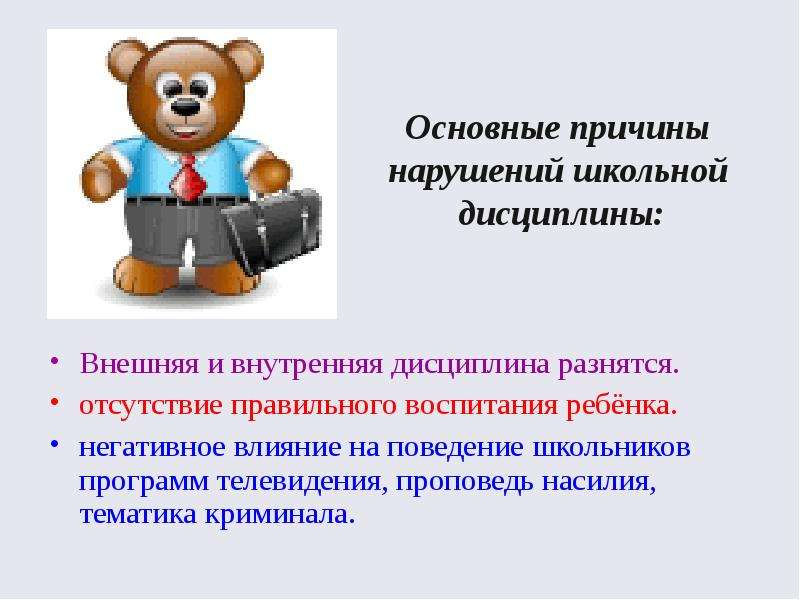 Основные причины нарушений школьной дисциплины:

• Внешняя и внутренняя дисциплина разнятся.
• отсутствие правильного воспитания ребёнка.
• негативное влияние на поведение школьников программ телевидения, проповедь насилия, тематика криминала.